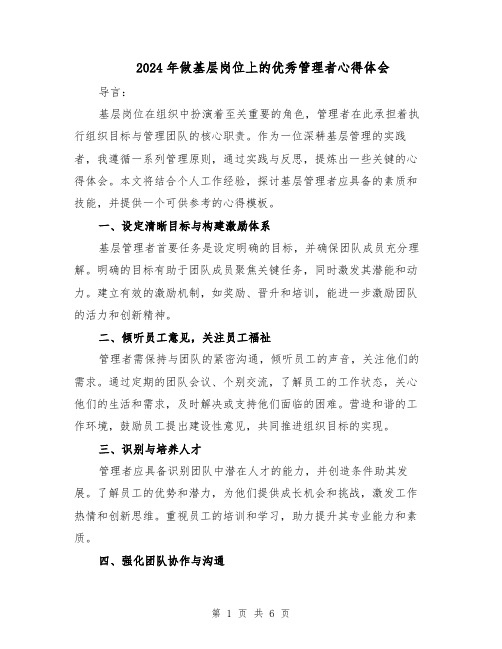 2024年做基层岗位上的优秀管理者心得体会

导言：

基层岗位在组织中扮演着至关重要的角色，管理者在此承担着执行组织目标与管理团队的核心职责。作为一位深耕基层管理的实践者，我遵循一系列管理原则，通过实践与反思，提炼出一些关键的心得体会。本文将结合个人工作经验，探讨基层管理者应具备的素质和技能，并提供一个可供参考的心得模板。

一、设定清晰目标与构建激励体系

基层管理者首要任务是设定明确的目标，并确保团队成员充分理解。明确的目标有助于团队成员聚焦关键任务，同时激发其潜能和动力。建立有效的激励机制，如奖励、晋升和培训，能进一步激励团队的活力和创新精神。

二、倾听员工意见，关注员工福祉

管理者需保持与团队的紧密沟通，倾听员工的声音，关注他们的需求。通过定期的团队会议、个别交流，了解员工的工作状态，关心他们的生活和需求，及时解决或支持他们面临的困难。营造和谐的工作环境，鼓励员工提出建设性意见，共同推进组织目标的实现。

三、识别与培养人才

管理者应具备识别团队中潜在人才的能力，并创造条件助其发展。了解员工的优势和潜力，为他们提供成长机会和挑战，激发工作热情和创新思维。重视员工的培训和学习，助力提升其专业能力和素质。

四、强化团队协作与沟通

第 1 页 共 6 页